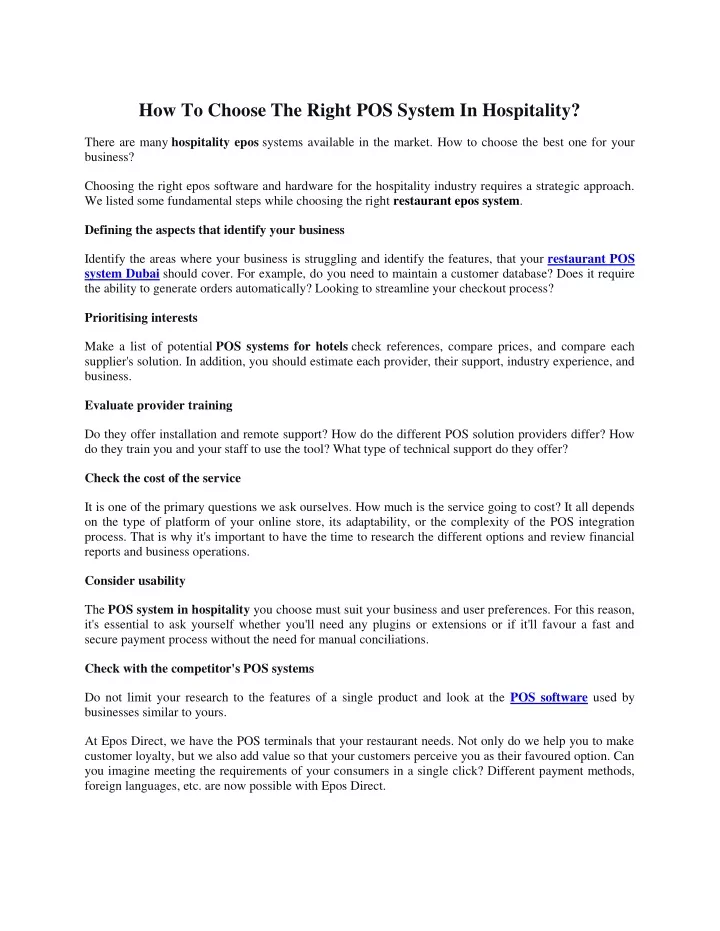 How To Choose The Right POS System In Hospitality?

There are many hospitality epos systems available in the market. How to choose the best one for your business?

Choosing the right epos software and hardware for the hospitality industry requires a strategic approach. We listed some fundamental steps while choosing the right restaurant epos system.

Defining the aspects that identify your business

Identify the areas where your business is struggling and identify the features, that your restaurant POS system Dubai should cover. For example, do you need to maintain a customer database? Does it require the ability to generate orders automatically? Looking to streamline your checkout process?

Prioritising interests

Make a list of potential POS systems for hotels check references, compare prices, and compare each supplier's solution. In addition, you should estimate each provider, their support, industry experience, and business.

Evaluate provider training

Do they offer installation and remote support? How do the different POS solution providers differ? How do they train you and your staff to use the tool? What type of technical support do they offer?

Check the cost of the service

It is one of the primary questions we ask ourselves. How much is the service going to cost? It all depends on the type of platform of your online store, its adaptability, or the complexity of the POS integration process. That is why it's important to have the time to research the different options and review financial reports and business operations.

Consider usability

The POS system in hospitality you choose must suit your business and user preferences. For this reason, it's essential to ask yourself whether you'll need any plugins or extensions or if it'll favour a fast and secure payment process without the need for manual conciliations.

Check with the competitor's POS systems

Do not limit your research to the features of a single product and look at the POS software used by businesses similar to yours.

At Epos Direct, we have the POS terminals that your restaurant needs. Not only do we help you to make customer loyalty, but we also add value so that your customers perceive you as their favoured option. Can you imagine meeting the requirements of your consumers in a single click? Different payment methods, foreign languages, etc. are now possible with Epos Direct.